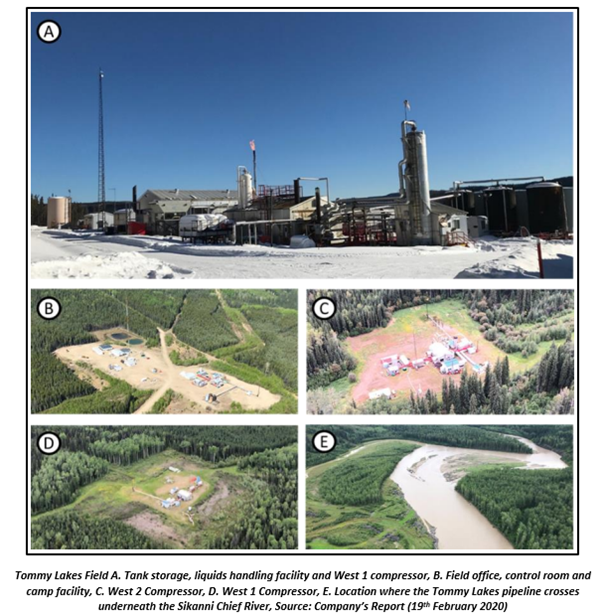 A

B

C

D

E

Tommy Lakes Field A. Tank storage, liquids handling facility and West 1 compressor, B. Field office, control room and camp facility, C. West 2 Compressor, D. West 1 Compressor, E. Location where the Tommy Lakes pipeline crosses underneath the Sikanni Chief River, Source: Company's Report (19$^{th}$ February 2020)